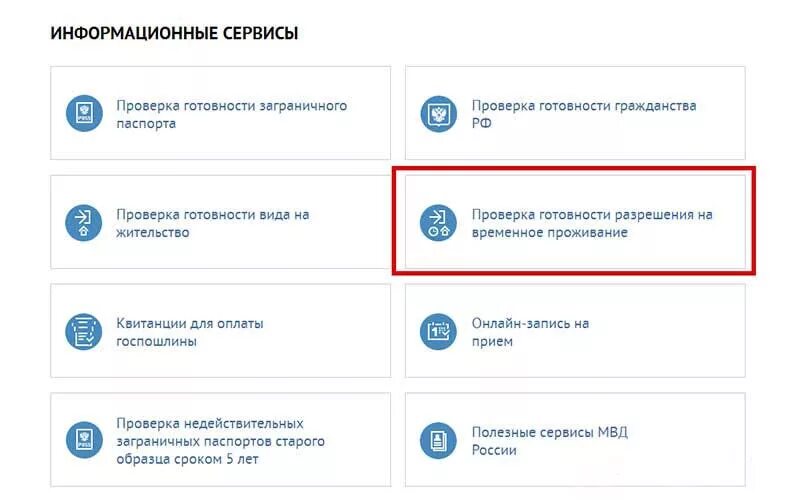 ИНФОРМАЦИОННЫЕ СЕРВИСЫ

Проверка готовности заграничного паспорта

Проверка готовности гражданства РФ

Проверка готовности вида на жительство

Проверка готовности разрешения на временное проживание

Квитанции для оплаты госпошлины

Онлайн-запись на прием

Проверка недействительных заграничных паспортов старого образца сроком 5 лет

Полезные сервисы МВД России